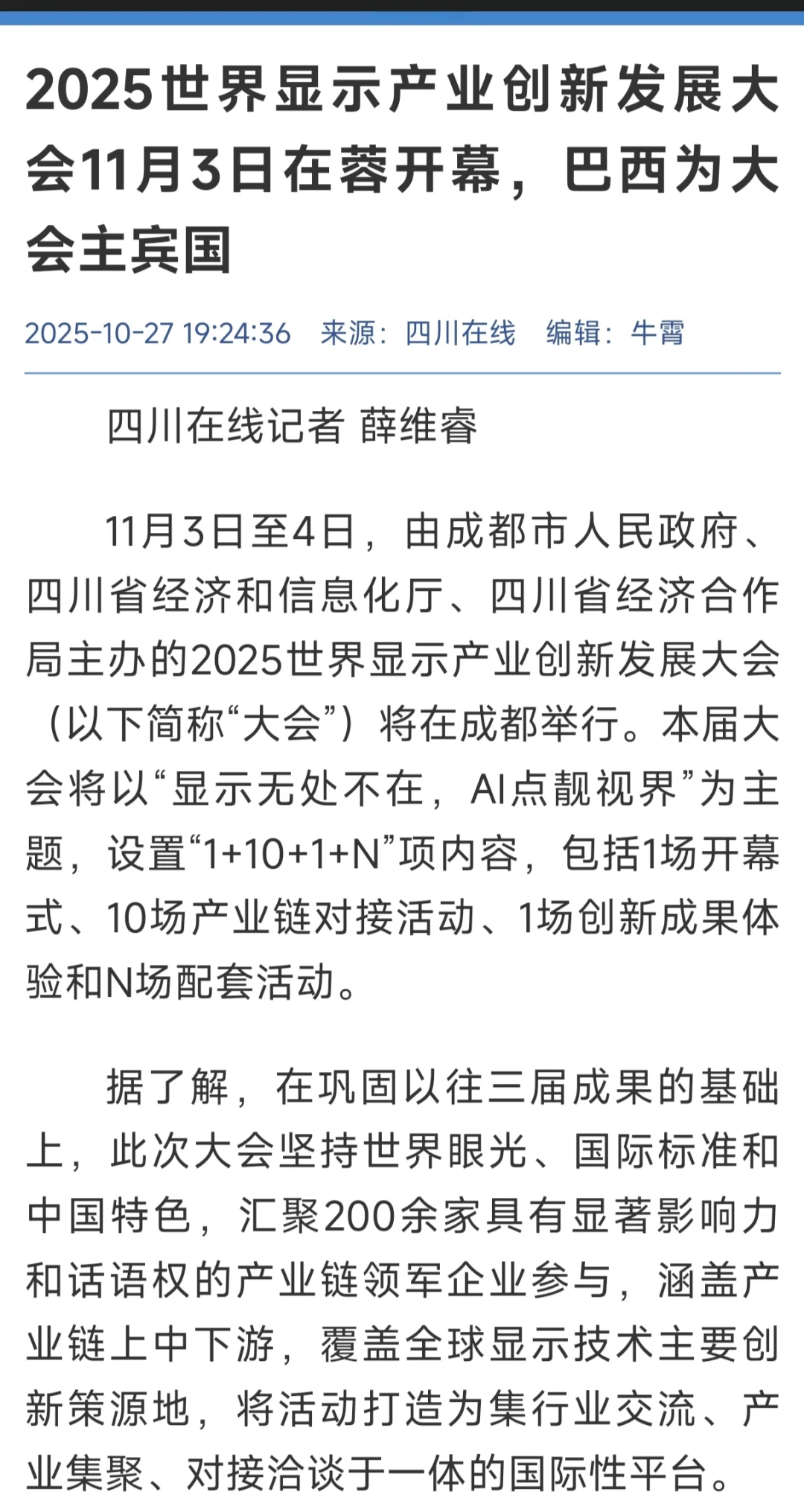 2025世界显示产业创新发展大会11月3日在蓉开幕，巴西为大会主宾国

2025-10-27 19:24:36　来源：四川在线　编辑：牛霄

四川在线记者 薛维睿

11月3日至4日，由成都市人民政府、四川省经济和信息化厅、四川省经济合作局主办的2025世界显示产业创新发展大会（以下简称“大会”）将在成都举行。本届大会将以“显示无处不在，AI点靓视界”为主题，设置“1+10+1+N”项内容，包括1场开幕式、10场产业链对接活动、1场创新成果体验和N场配套活动。

据了解，在巩固以往三届成果的基础上，此次大会坚持世界眼光、国际标准和中国特色，汇聚200余家具有显著影响力和话语权的产业链领军企业参与，涵盖产业链上中下游，覆盖全球显示技术主要创新策源地，将活动打造为集行业交流、产业集聚、对接洽谈于一体的国际性平台。